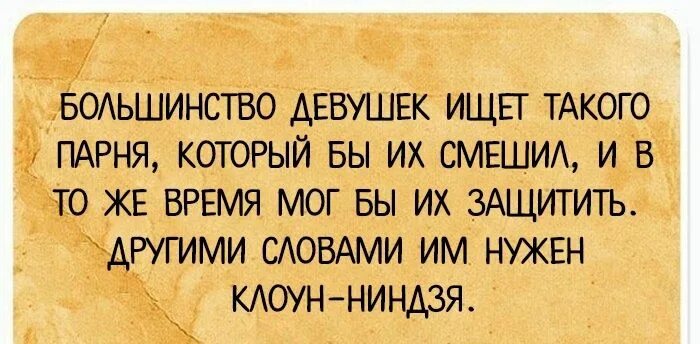 БОЛЬШИНСТВО ДЕВУШЕК ИЩЕТ ТАКОГО ПАРНЯ, КОТОРЫЙ БЫ ИХ СМЕШИЛ, И В ТО ЖЕ ВРЕМЯ МОГ БЫ ИХ ЗАЩИТИТЬ. ДРУГИМИ СЛОВАМИ ИМ НУЖЕН КЛОУН-НИНДЗЯ.